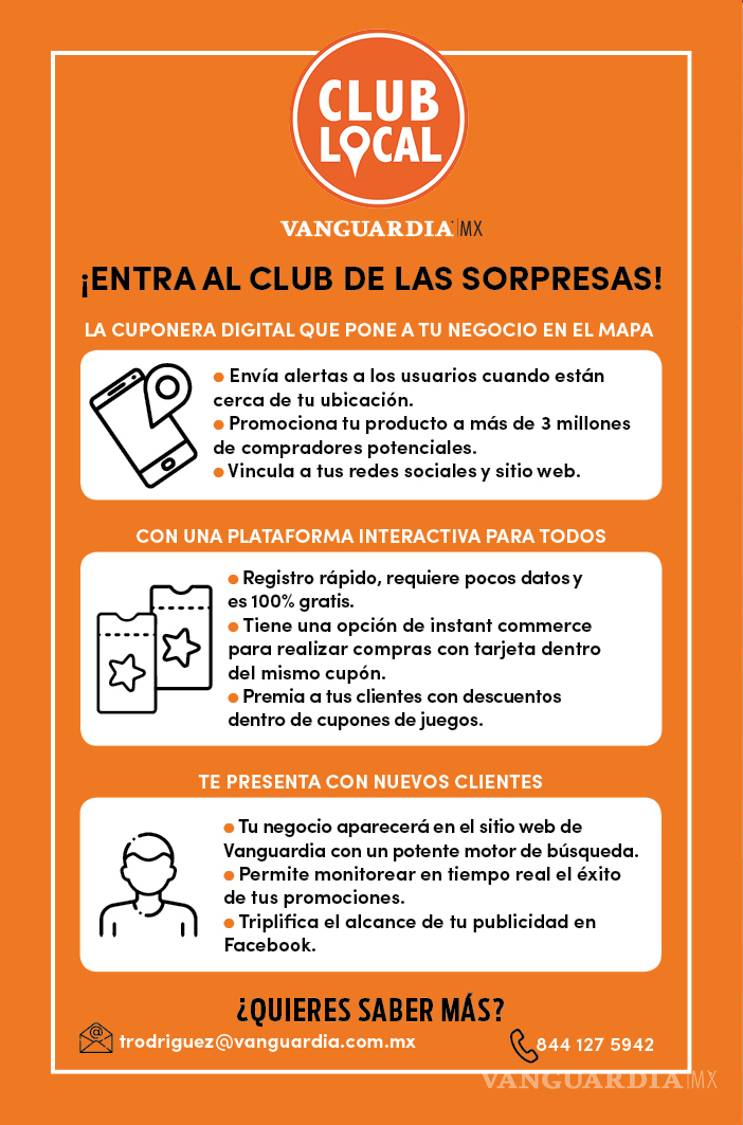 CLUB LOCAL

VANGUARDIA MX

¡ENTRA AL CLUB DE LAS SORPRESAS!

LA CUPONERA DIGITAL QUE PONE A TU NEGOCIO EN EL MAPA

● Envía alertas a los usuarios cuando están cerca de tu ubicación.
● Promociona tu producto a más de 3 millones de compradores potenciales.
● Vincula a tus redes sociales y sitio web.

CON UNA PLATAFORMA INTERACTIVA PARA TODOS

● Registro rápido, requiere pocos datos y es 100% gratis.
● Tiene una opción de instant commerce para realizar compras con tarjeta dentro del mismo cupón.
● Premia a tus clientes con descuentos dentro de cupones de juegos.

TE PRESENTA CON NUEVOS CLIENTES

● Tu negocio aparecerá en el sitio web de Vanguardia con un potente motor de búsqueda.
● Permite monitorear en tiempo real el éxito de tus promociones.
● Triplifica el alcance de tu publicidad en Facebook.

¿QUIERES SABER MÁS?

trodriguez@vanguardia.com.mx

844 127 5942

VANGUARDIA MX